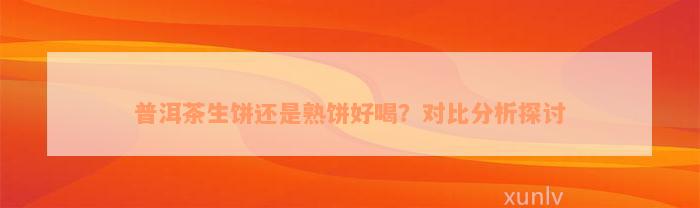 普洱茶生饼还是熟饼好喝？对比分析探讨

xunlv